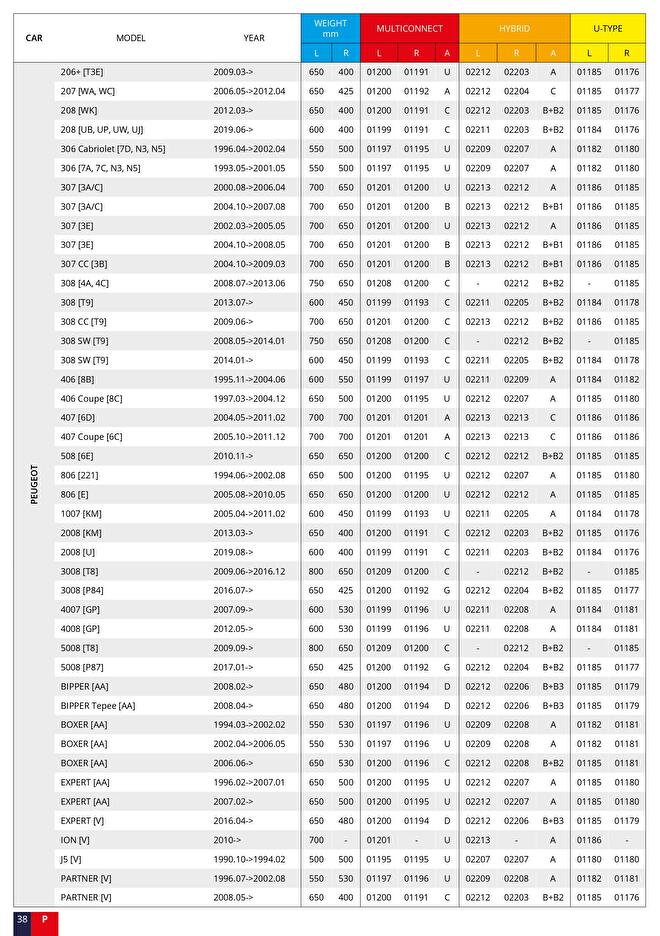 | CAR | MODEL | YEAR | WEIGHT mm L | WEIGHT mm R | MULTICONNECT L | MULTICONNECT R | MULTICONNECT A | HYBRID L | HYBRID R | HYBRID A | U-TYPE L | U-TYPE R |
|---|---|---|---|---|---|---|---|---|---|---|---|---|
| PEUGEOT | 206+ [T3E] | 2009.03-> | 650 | 400 | 01200 | 01191 | U | 02212 | 02203 | A | 01185 | 01176 |
| | 207 [WA, WC] | 2006.05->2012.04 | 650 | 425 | 01200 | 01192 | A | 02212 | 02204 | C | 01185 | 01177 |
| | 208 [WK] | 2012.03-> | 650 | 400 | 01200 | 01191 | C | 02212 | 02203 | B+B2 | 01185 | 01176 |
| | 208 [UB, UP, UW, UJ] | 2019.06-> | 600 | 400 | 01199 | 01191 | C | 02211 | 02203 | B+B2 | 01184 | 01176 |
| | 306 Cabriolet [7D, N3, N5] | 1996.04->2002.04 | 550 | 500 | 01197 | 01195 | U | 02209 | 02207 | A | 01182 | 01180 |
| | 306 [7A, 7C, N3, N5] | 1993.05->2001.05 | 550 | 500 | 01197 | 01195 | U | 02209 | 02207 | A | 01182 | 01180 |
| | 307 [3A/C] | 2000.08->2006.04 | 700 | 650 | 01201 | 01200 | U | 02213 | 02212 | A | 01186 | 01185 |
| | 307 [3A/C] | 2004.10->2007.08 | 700 | 650 | 01201 | 01200 | B | 02213 | 02212 | B+B1 | 01186 | 01185 |
| | 307 [3E] | 2002.03->2005.05 | 700 | 650 | 01201 | 01200 | U | 02213 | 02212 | A | 01186 | 01185 |
| | 307 [3E] | 2004.10->2008.05 | 700 | 650 | 01201 | 01200 | B | 02213 | 02212 | B+B1 | 01186 | 01185 |
| | 307 CC [3B] | 2004.10->2009.03 | 700 | 650 | 01201 | 01200 | B | 02213 | 02212 | B+B1 | 01186 | 01185 |
| | 308 [4A, 4C] | 2008.07->2013.06 | 750 | 650 | 01208 | 01200 | C | - | 02212 | B+B2 | - | 01185 |
| | 308 [T9] | 2013.07-> | 600 | 450 | 01199 | 01193 | C | 02211 | 02205 | B+B2 | 01184 | 01178 |
| | 308 CC [T9] | 2009.06-> | 700 | 650 | 01201 | 01200 | C | 02213 | 02212 | B+B2 | 01186 | 01185 |
| | 308 SW [T9] | 2008.05->2014.01 | 750 | 650 | 01208 | 01200 | C | - | 02212 | B+B2 | - | 01185 |
| | 308 SW [T9] | 2014.01-> | 600 | 450 | 01199 | 01193 | C | 02211 | 02205 | B+B2 | 01184 | 01178 |
| | 406 [8B] | 1995.11->2004.06 | 600 | 550 | 01199 | 01197 | U | 02211 | 02209 | A | 01184 | 01182 |
| | 406 Coupe [8C] | 1997.03->2004.12 | 650 | 500 | 01200 | 01195 | U | 02212 | 02207 | A | 01185 | 01180 |
| | 407 [6D] | 2004.05->2011.02 | 700 | 700 | 01201 | 01201 | A | 02213 | 02213 | C | 01186 | 01186 |
| | 407 Coupe [6C] | 2005.10->2011.12 | 700 | 700 | 01201 | 01201 | A | 02213 | 02213 | C | 01186 | 01186 |
| | 508 [6E] | 2010.11-> | 650 | 650 | 01200 | 01200 | C | 02212 | 02212 | B+B2 | 01185 | 01185 |
| | 806 [221] | 1994.06->2002.08 | 650 | 500 | 01200 | 01195 | U | 02212 | 02207 | A | 01185 | 01180 |
| | 806 [E] | 2005.08->2010.05 | 650 | 650 | 01200 | 01200 | U | 02212 | 02212 | A | 01185 | 01185 |
| | 1007 [KM] | 2005.04->2011.02 | 600 | 450 | 01199 | 01193 | U | 02211 | 02205 | A | 01184 | 01178 |
| | 2008 [KM] | 2013.03-> | 650 | 400 | 01200 | 01191 | C | 02212 | 02203 | B+B2 | 01185 | 01176 |
| | 2008 [U] | 2019.08-> | 600 | 400 | 01199 | 01191 | C | 02211 | 02203 | B+B2 | 01184 | 01176 |
| | 3008 [T8] | 2009.06->2016.12 | 800 | 650 | 01209 | 01200 | C | - | 02212 | B+B2 | - | 01185 |
| | 3008 [P84] | 2016.07-> | 650 | 425 | 01200 | 01192 | G | 02212 | 02204 | B+B2 | 01185 | 01177 |
| | 4007 [GP] | 2007.09-> | 600 | 530 | 01199 | 01196 | U | 02211 | 02208 | A | 01184 | 01181 |
| | 4008 [GP] | 2012.05-> | 600 | 530 | 01199 | 01196 | U | 02211 | 02208 | A | 01184 | 01181 |
| | 5008 [T8] | 2009.09-> | 800 | 650 | 01209 | 01200 | C | - | 02212 | B+B2 | - | 01185 |
| | 5008 [P87] | 2017.01-> | 650 | 425 | 01200 | 01192 | G | 02212 | 02204 | B+B2 | 01185 | 01177 |
| | BIPPER [AA] | 2008.02-> | 650 | 480 | 01200 | 01194 | D | 02212 | 02206 | B+B3 | 01185 | 01179 |
| | BIPPER Tepee [AA] | 2008.04-> | 650 | 480 | 01200 | 01194 | D | 02212 | 02206 | B+B3 | 01185 | 01179 |
| | BOXER [AA] | 1994.03->2002.02 | 550 | 530 | 01197 | 01196 | U | 02209 | 02208 | A | 01182 | 01181 |
| | BOXER [AA] | 2002.04->2006.05 | 550 | 530 | 01197 | 01196 | U | 02209 | 02208 | A | 01182 | 01181 |
| | BOXER [AA] | 2006.06-> | 650 | 530 | 01200 | 01196 | C | 02212 | 02208 | B+B2 | 01185 | 01181 |
| | EXPERT [AA] | 1996.02->2007.01 | 650 | 500 | 01200 | 01195 | U | 02212 | 02207 | A | 01185 | 01180 |
| | EXPERT [AA] | 2007.02-> | 650 | 500 | 01200 | 01195 | U | 02212 | 02207 | A | 01185 | 01180 |
| | EXPERT [V] | 2016.04-> | 650 | 480 | 01200 | 01194 | D | 02212 | 02206 | B+B3 | 01185 | 01179 |
| | ION [V] | 2010-> | 700 | - | 01201 | - | U | 02213 | - | A | 01186 | - |
| | J5 [V] | 1990.10->1994.02 | 500 | 500 | 01195 | 01195 | U | 02207 | 02207 | A | 01180 | 01180 |
| | PARTNER [V] | 1996.07->2002.08 | 550 | 530 | 01197 | 01196 | U | 02209 | 02208 | A | 01182 | 01181 |
| | PARTNER [V] | 2008.05-> | 650 | 400 | 01200 | 01191 | C | 02212 | 02203 | B+B2 | 01185 | 01176 |

38 P